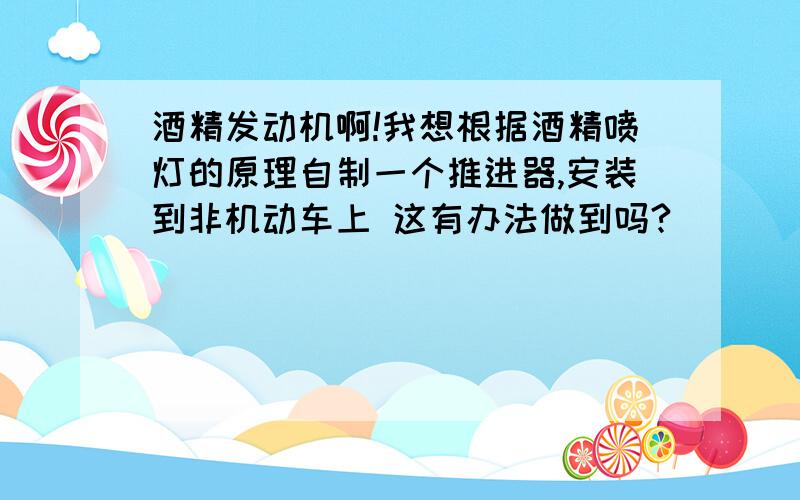 酒精发动机啊!我想根据酒精喷灯的原理自制一个推进器,安装到非机动车上 这有办法做到吗?